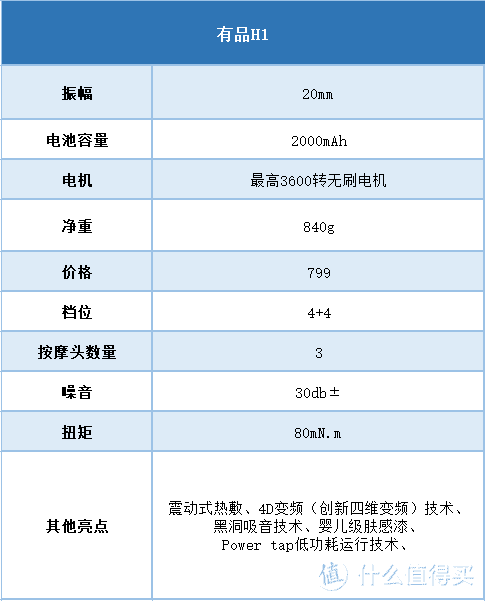 | 有品H1 | |
|---|---|
| 振幅 | 20mm |
| 电池容量 | 2000mAh |
| 电机 | 最高3600转无刷电机 |
| 净重 | 840g |
| 价格 | 799 |
| 档位 | 4+4 |
| 按摩头数量 | 3 |
| 噪音 | 30db± |
| 扭矩 | 80mN.m |
| 其他亮点 | 震动式热敷、4D变频（创新四维变频）技术、黑洞吸音技术、婴儿级肤感漆、Power tap低功耗运行技术、 |

值 什么值得买